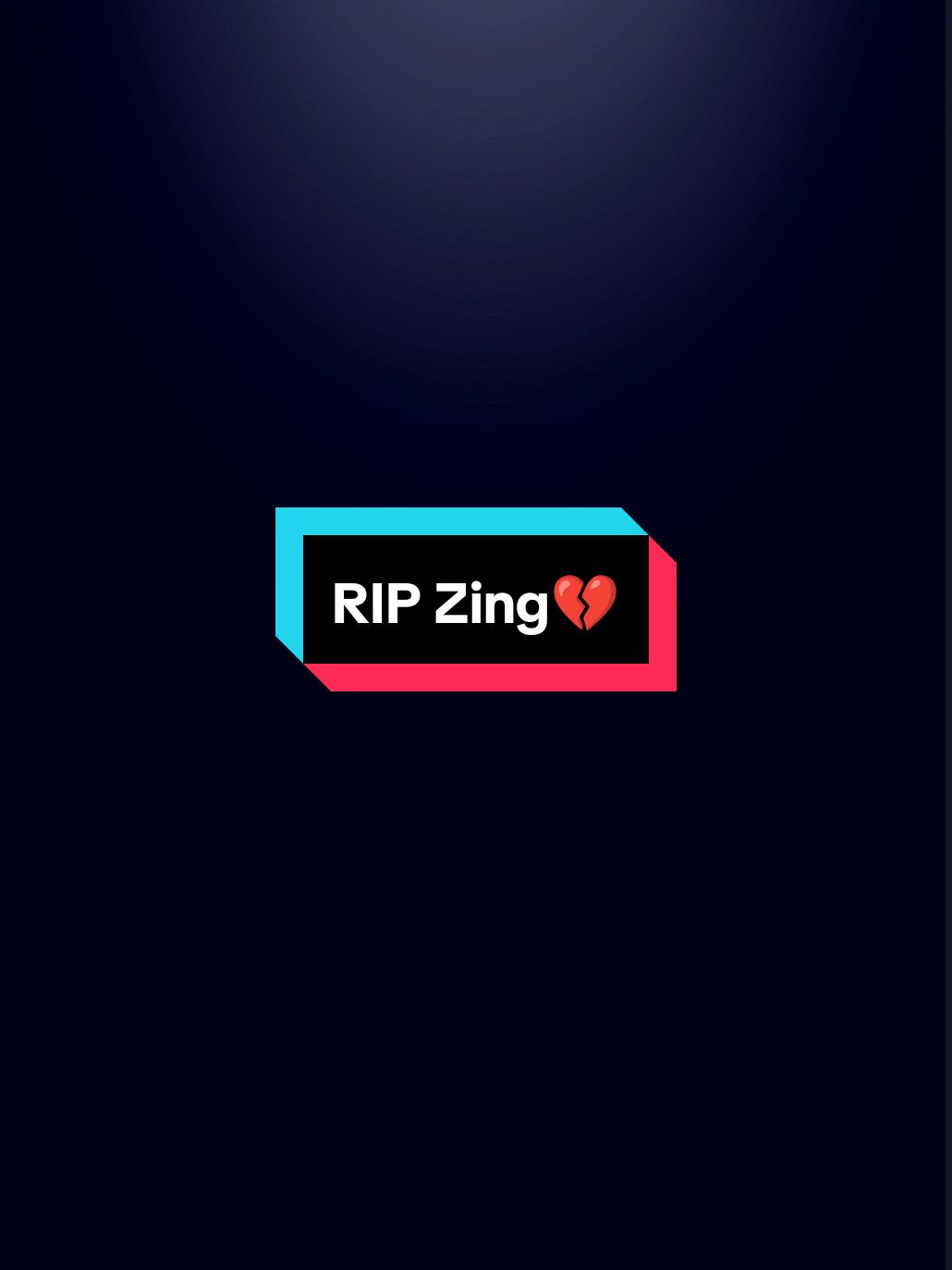 RIP Zing💔